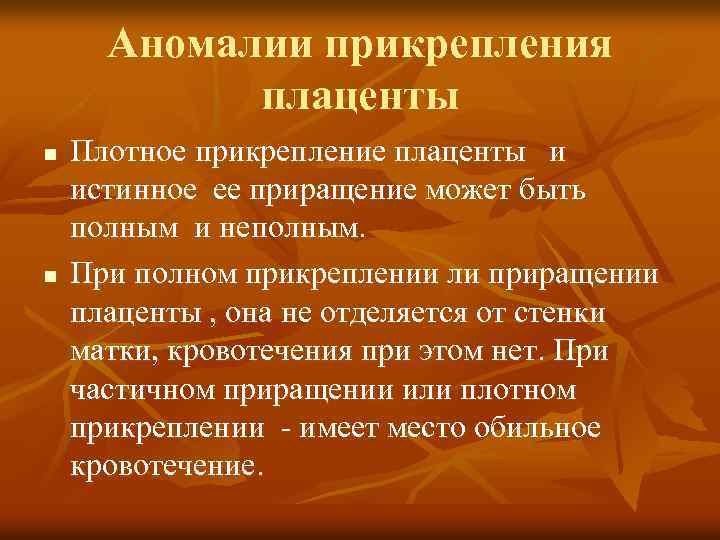 Аномалии прикрепления плаценты

■ Плотное прикрепление плаценты и истинное ее приращение может быть полным и неполным.

■ При полном прикреплении ли приращении плаценты , она не отделяется от стенки матки, кровотечения при этом нет. При частичном приращении или плотном прикреплении - имеет место обильное кровотечение.